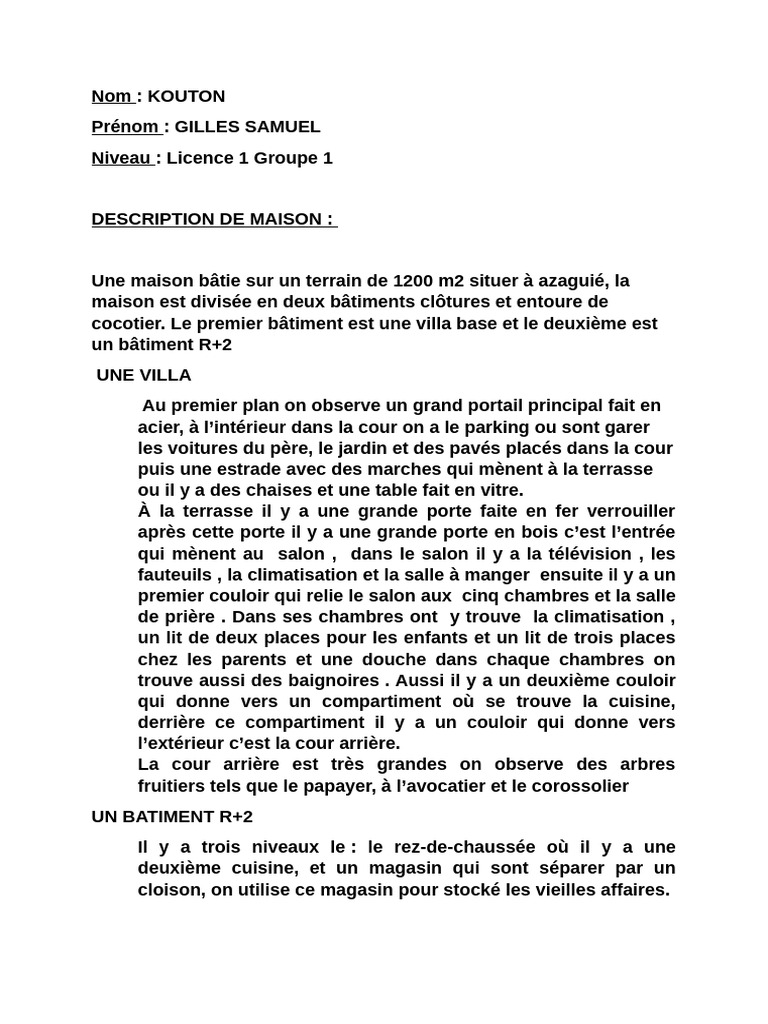 Nom : KOUTON

Prénom : GILLES SAMUEL

Niveau : Licence 1 Groupe 1

DESCRIPTION DE MAISON :

Une maison bâtie sur un terrain de 1200 m2 situer à azaguié, la maison est divisée en deux bâtiments clôtures et entoure de cocotier. Le premier bâtiment est une villa base et le deuxième est un bâtiment R+2

UNE VILLA

Au premier plan on observe un grand portail principal fait en acier, à l'intérieur dans la cour on a le parking ou sont garer les voitures du père, le jardin et des pavés placés dans la cour puis une estrade avec des marches qui mènent à la terrasse ou il y a des chaises et une table fait en vitre.

À la terrasse il y a une grande porte faite en fer verrouiller après cette porte il y a une grande porte en bois c'est l'entrée qui mènent au salon , dans le salon il y a la télévision , les fauteuils , la climatisation et la salle à manger ensuite il y a un premier couloir qui relie le salon aux cinq chambres et la salle de prière . Dans ses chambres ont y trouve la climatisation , un lit de deux places pour les enfants et un lit de trois places chez les parents et une douche dans chaque chambres on trouve aussi des baignoires . Aussi il y a un deuxième couloir qui donne vers un compartiment où se trouve la cuisine, derrière ce compartiment il y a un couloir qui donne vers l'extérieur c'est la cour arrière.

La cour arrière est très grandes on observe des arbres fruitiers tels que le papayer, à l'avocatier et le corossolier

UN BATIMENT R+2

Il y a trois niveaux le : le rez-de-chaussée où il y a une deuxième cuisine, et un magasin qui sont séparer par un cloison, on utilise ce magasin pour stocké les vieilles affaires.